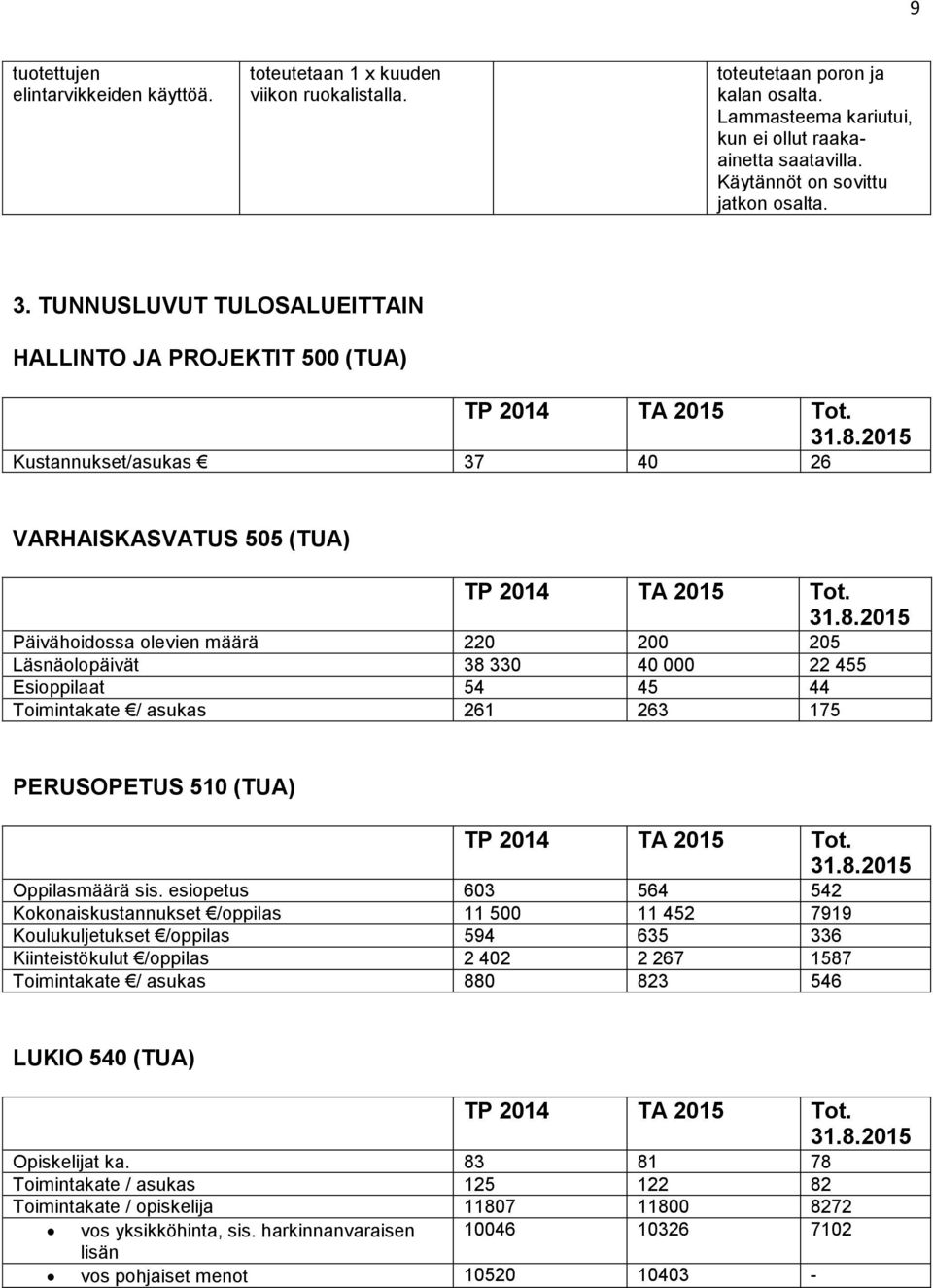 9

| tuotettujen elintarvikkeiden käyttöä. | toteutetaan 1 x kuuden viikon ruokalistalla. | | toteutetaan poron ja kalan osalta. Lammasteema kariutui, kun ei ollut raaka-ainetta saatavilla. Käytännöt on sovittu jatkon osalta. |
|---|---|---|---|

3. TUNNUSLUVUT TULOSALUEITTAIN

HALLINTO JA PROJEKTIT 500 (TUA)

| | TP 2014 | TA 2015 | Tot. 31.8.2015 |
|---|---|---|---|
| Kustannukset/asukas € | 37 | 40 | 26 |

VARHAISKASVATUS 505 (TUA)

| | TP 2014 | TA 2015 | Tot. 31.8.2015 |
|---|---|---|---|
| Päivähoidossa olevien määrä | 220 | 200 | 205 |
| Läsnäolopäivät | 38 330 | 40 000 | 22 455 |
| Esioppilaat | 54 | 45 | 44 |
| Toimintakate €/ asukas | 261 | 263 | 175 |

PERUSOPETUS 510 (TUA)

| | TP 2014 | TA 2015 | Tot. 31.8.2015 |
|---|---|---|---|
| Oppilasmäärä sis. esiopetus | 603 | 564 | 542 |
| Kokonaiskustannukset €/oppilas | 11 500 | 11 452 | 7919 |
| Koulukuljetukset €/oppilas | 594 | 635 | 336 |
| Kiinteistökulut €/oppilas | 2 402 | 2 267 | 1587 |
| Toimintakate €/ asukas | 880 | 823 | 546 |

LUKIO 540 (TUA)

| | TP 2014 | TA 2015 | Tot. 31.8.2015 |
|---|---|---|---|
| Opiskelijat ka. | 83 | 81 | 78 |
| Toimintakate / asukas | 125 | 122 | 82 |
| Toimintakate / opiskelija | 11807 | 11800 | 8272 |
| • vos yksikköhinta, sis. harkinnanvaraisen lisän | 10046 | 10326 | 7102 |
| • vos pohjaiset menot | 10520 | 10403 | - |